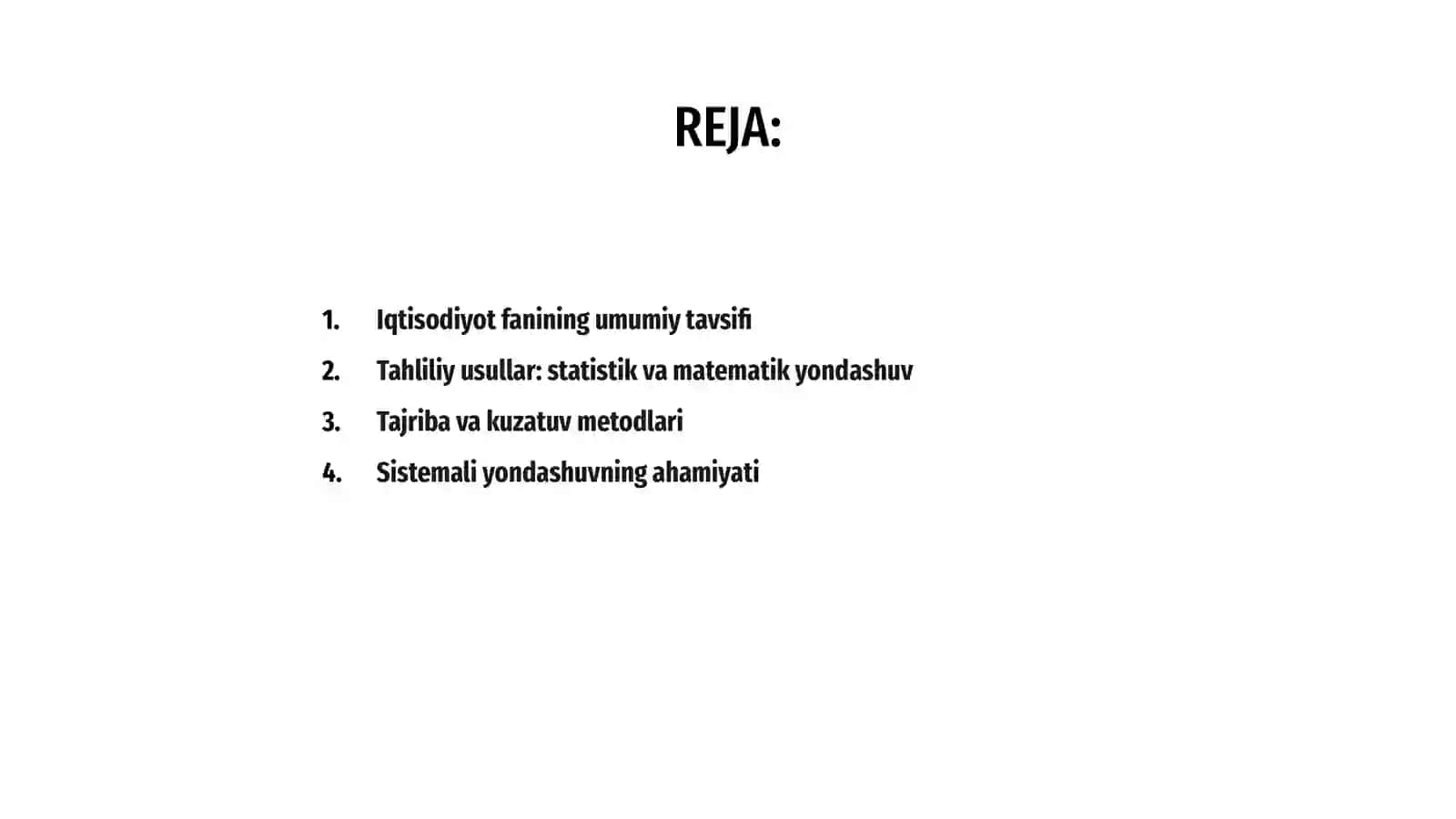 REJA:

1. Iqtisodiyot fanining umumiy tavsifi
2. Tahliliy usullar: statistik va matematik yondashuv
3. Tajriba va kuzatuv metodlari
4. Sistemali yondashuvning ahamiyati